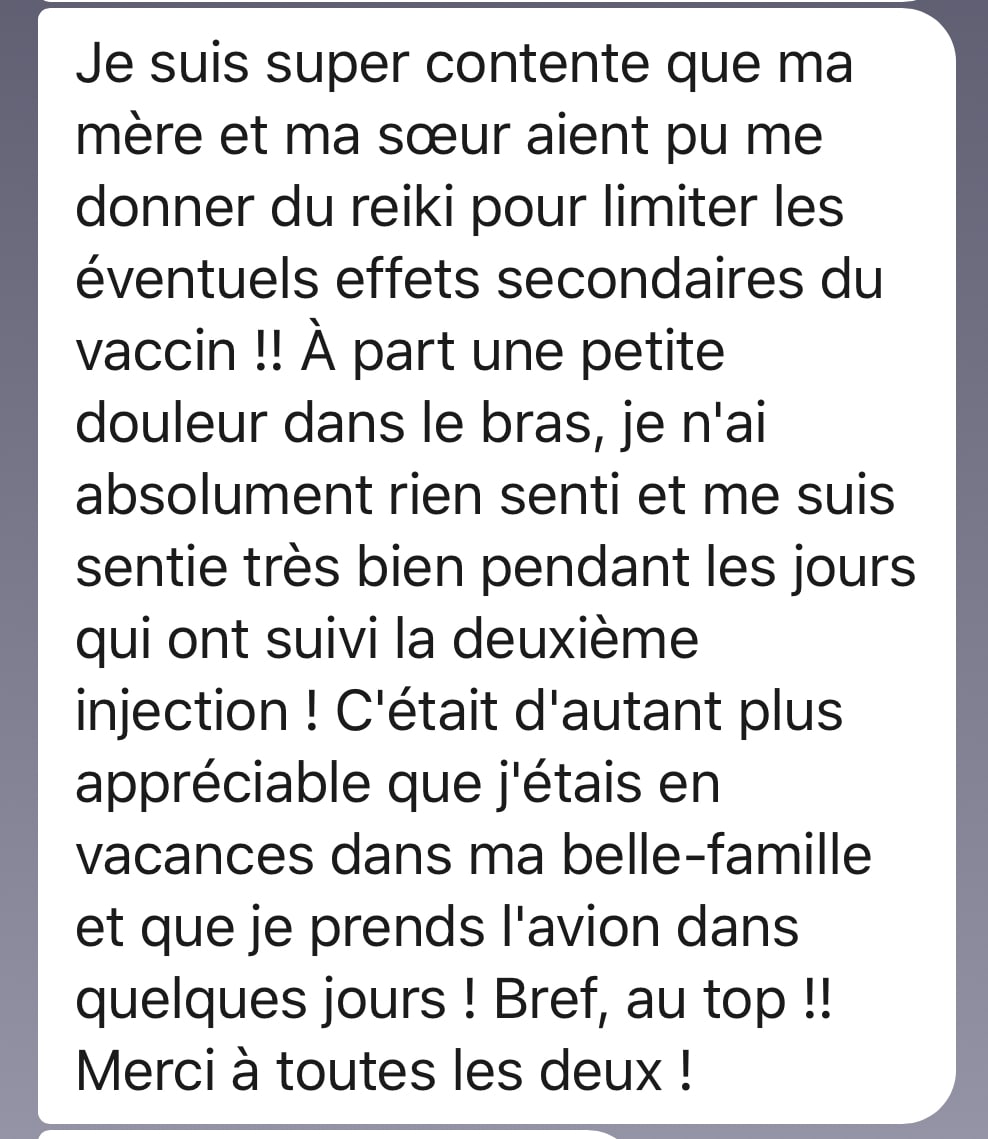 Je suis super contente que ma mère et ma sœur aient pu me donner du reiki pour limiter les éventuels effets secondaires du vaccin !! À part une petite douleur dans le bras, je n'ai absolument rien senti et me suis sentie très bien pendant les jours qui ont suivi la deuxième injection ! C'était d'autant plus appréciable que j'étais en vacances dans ma belle-famille et que je prends l'avion dans quelques jours ! Bref, au top !! Merci à toutes les deux !